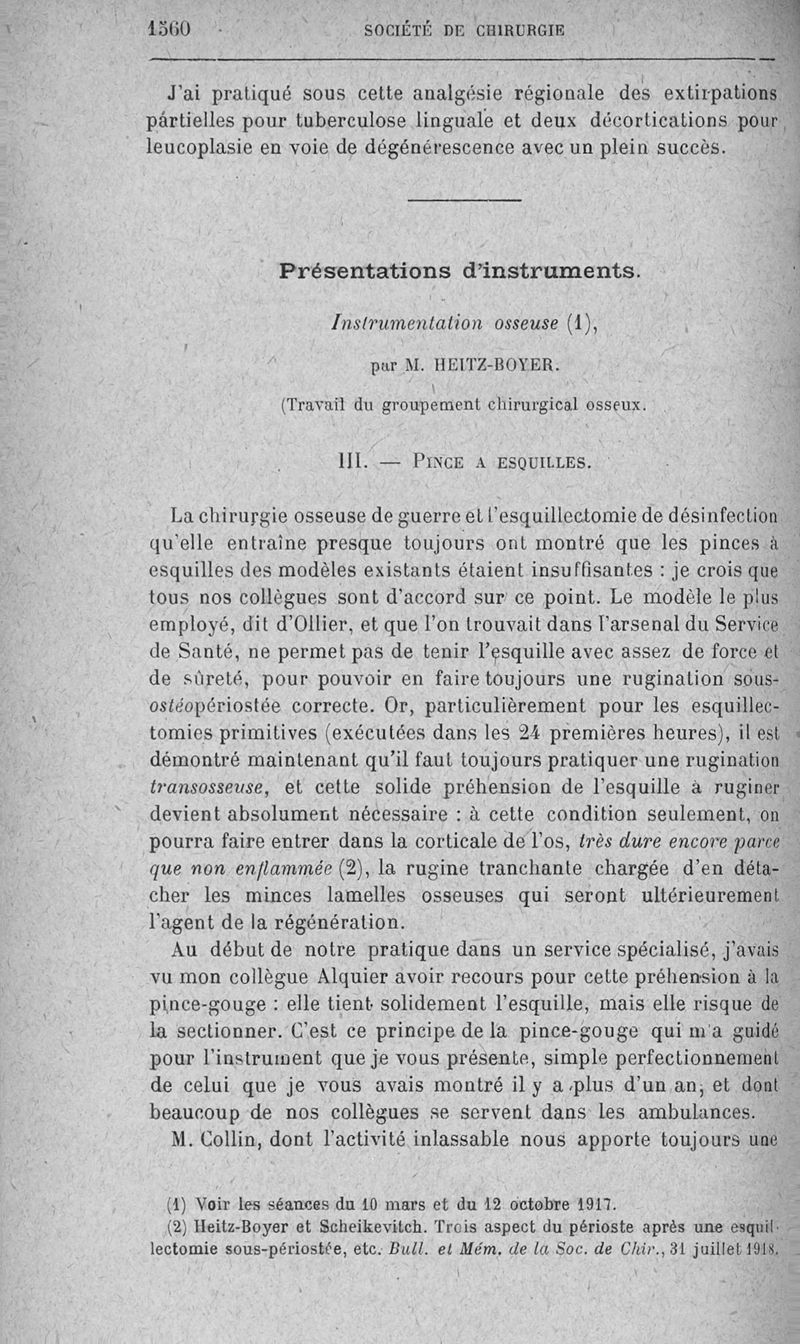 1560 SOCIÉTÉ DE CHIRURGIE

J'ai pratiqué sous cette analgésie régionale des extirpations partielles pour tuberculose linguale et deux décortications pour leucoplasie en voie de dégénérescence avec un plein succès.

Présentations d'instruments.

Instrumentation osseuse (1),

par M. HEITZ-BOYER.

(Travail du groupement chirurgical osseux.

III. — PINCE A ESQUILLES.

La chirurgie osseuse de guerre et l'esquillectomie de désinfection qu'elle entraîne presque toujours ont montré que les pinces à esquilles des modèles existants étaient insuffisantes : je crois que tous nos collègues sont d'accord sur ce point. Le modèle le plus employé, dit d'Ollier, et que l'on trouvait dans l'arsenal du Service de Santé, ne permet pas de tenir l'esquille avec assez de force et de sûreté, pour pouvoir en faire toujours une rugination sous-ostéopériostée correcte. Or, particulièrement pour les esquillectomies primitives (exécutées dans les 24 premières heures), il est démontré maintenant qu'il faut toujours pratiquer une rugination transosseuse, et cette solide préhension de l'esquille à ruginer devient absolument nécessaire : à cette condition seulement, on pourra faire entrer dans la corticale de l'os, très dure encore parce que non enflammée (2), la rugine tranchante chargée d'en détacher les minces lamelles osseuses qui seront ultérieurement l'agent de la régénération.

Au début de notre pratique dans un service spécialisé, j'avais vu mon collègue Alquier avoir recours pour cette préhension à la pince-gouge : elle tient solidement l'esquille, mais elle risque de la sectionner. C'est ce principe de la pince-gouge qui m'a guidé pour l'instrument que je vous présente, simple perfectionnement de celui que je vous avais montré il y a plus d'un an, et dont beaucoup de nos collègues se servent dans les ambulances.

M. Collin, dont l'activité inlassable nous apporte toujours une

(1) Voir les séances du 10 mars et du 12 octobre 1917.
(2) Heitz-Boyer et Scheikevitch. Trois aspect du périoste après une esquillectomie sous-périostée, etc. Bull. et Mém. de la Soc. de Chir., 31 juillet 1918.